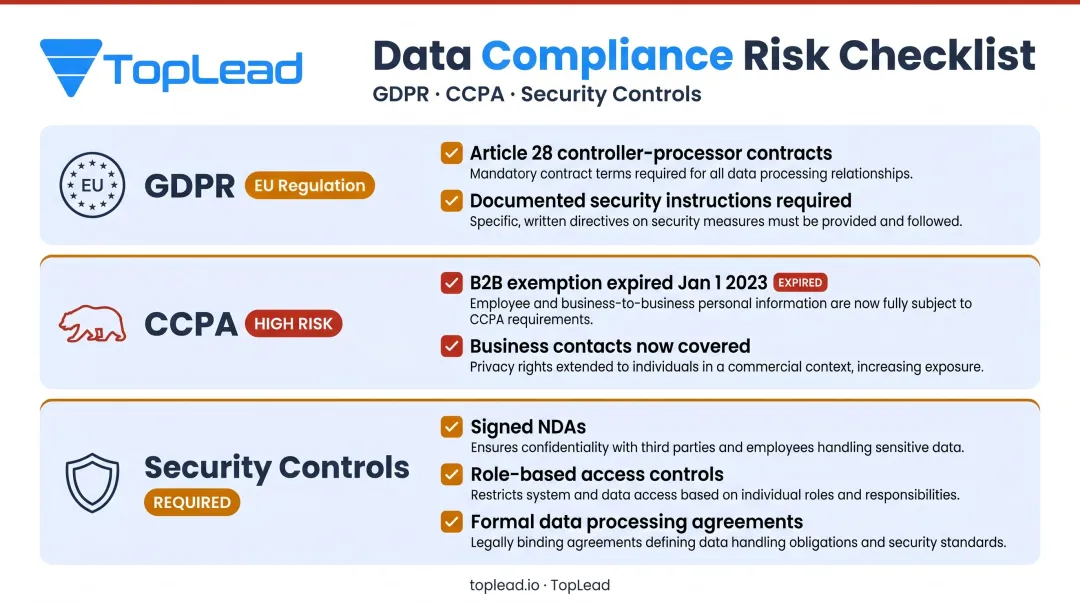 TopLead

Data Compliance Risk Checklist

GDPR · CCPA · Security Controls

EU

GDPR EU Regulation

Article 28 controller-processor contracts
Mandatory contract terms required for all data processing relationships.

Documented security instructions required
Specific, written directives on security measures must be provided and followed.

CCPA HIGH RISK

B2B exemption expired Jan 1 2023 EXPIRED
Employee and business-to-business personal information are now fully subject to CCPA requirements.

Business contacts now covered
Privacy rights extended to individuals in a commercial context, increasing exposure.

Security Controls REQUIRED

Signed NDAs
Ensures confidentiality with third parties and employees handling sensitive data.

Role-based access controls
Restricts system and data access based on individual roles and responsibilities.

Formal data processing agreements
Legally binding agreements defining data handling obligations and security standards.

toplead.io · TopLead